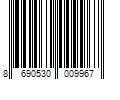 8 690530 009967